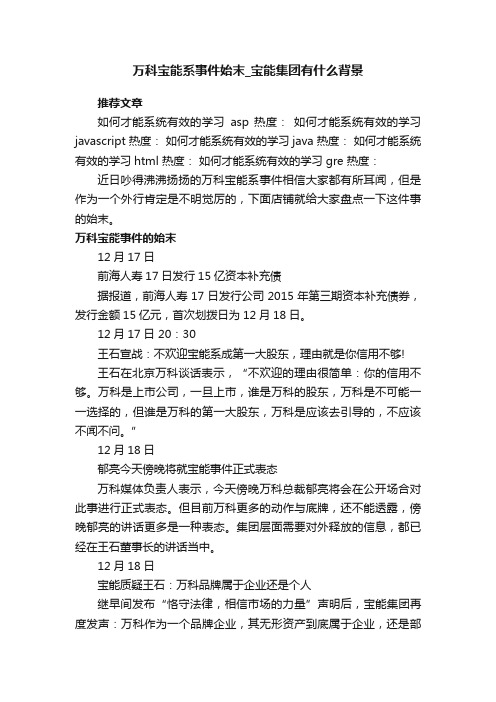 万科宝能系事件始末_宝能集团有什么背景

推荐文章

如何才能系统有效的学习 asp 热度： 如何才能系统有效的学习 javascript 热度： 如何才能系统有效的学习 java 热度： 如何才能系统有效的学习 html 热度： 如何才能系统有效的学习 gre 热度：

近日吵得沸沸扬扬的万科宝能系事件相信大家都有所耳闻，但是作为一个外行肯定是不明觉厉的，下面店铺就给大家盘点一下这件事的始末。

万科宝能事件的始末

12 月 17 日

前海人寿 17 日发行 15 亿资本补充债

据报道，前海人寿 17 日发行公司 2015 年第三期资本补充债券，发行金额 15 亿元，首次划拨日为 12 月 18 日。

12 月 17 日 20：30

王石宣战：不欢迎宝能系成第一大股东，理由就是你信用不够!

王石在北京万科谈话表示，“不欢迎的理由很简单：你的信用不够。万科是上市公司，一旦上市，谁是万科的股东，万科是不可能一一选择的，但谁是万科的第一大股东，万科是应该去引导的，不应该不闻不问。”

12 月 18 日

郁亮今天傍晚将就宝能事件正式表态

万科媒体负责人表示，今天傍晚万科总裁郁亮将会在公开场合对此事进行正式表态。但目前万科更多的动作与底牌，还不能透露，傍晚郁亮的讲话更多是一种表态。集团层面需要对外释放的信息，都已经在王石董事长的讲话当中。

12 月 18 日

宝能质疑王石：万科品牌属于企业还是个人

继早间发布“恪守法律，相信市场的力量”声明后，宝能集团再度发声：万科作为一个品牌企业，其无形资产到底属于企业，还是部